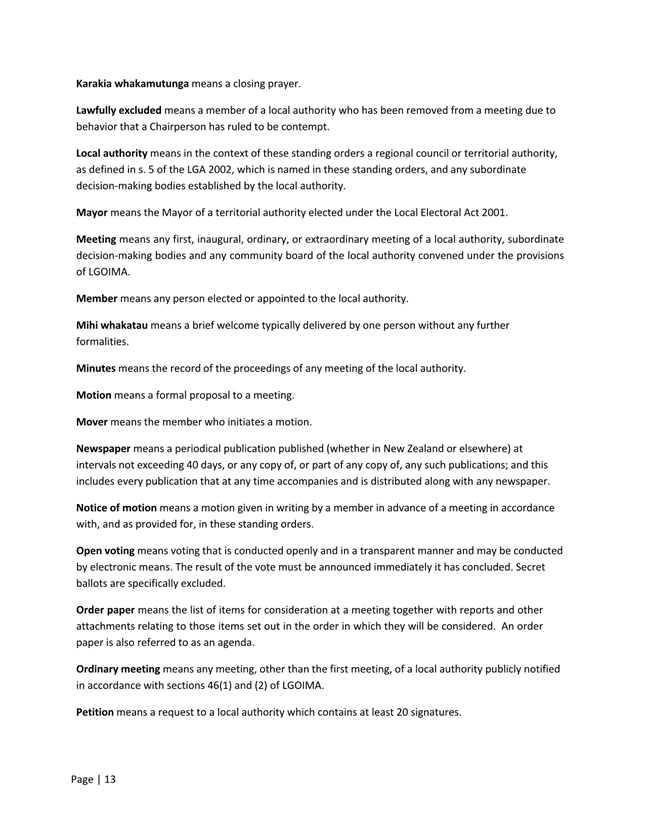 Karakia whakamutunga means a closing prayer.

Lawfully excluded means a member of a local authority who has been removed from a meeting due to behavior that a Chairperson has ruled to be contempt.

Local authority means in the context of these standing orders a regional council or territorial authority, as defined in s. 5 of the LGA 2002, which is named in these standing orders, and any subordinate decision-making bodies established by the local authority.

Mayor means the Mayor of a territorial authority elected under the Local Electoral Act 2001.

Meeting means any first, inaugural, ordinary, or extraordinary meeting of a local authority, subordinate decision-making bodies and any community board of the local authority convened under the provisions of LGOIMA.

Member means any person elected or appointed to the local authority.

Mihi whakatau means a brief welcome typically delivered by one person without any further formalities.

Minutes means the record of the proceedings of any meeting of the local authority.

Motion means a formal proposal to a meeting.

Mover means the member who initiates a motion.

Newspaper means a periodical publication published (whether in New Zealand or elsewhere) at intervals not exceeding 40 days, or any copy of, or part of any copy of, any such publications; and this includes every publication that at any time accompanies and is distributed along with any newspaper.

Notice of motion means a motion given in writing by a member in advance of a meeting in accordance with, and as provided for, in these standing orders.

Open voting means voting that is conducted openly and in a transparent manner and may be conducted by electronic means. The result of the vote must be announced immediately it has concluded. Secret ballots are specifically excluded.

Order paper means the list of items for consideration at a meeting together with reports and other attachments relating to those items set out in the order in which they will be considered. An order paper is also referred to as an agenda.

Ordinary meeting means any meeting, other than the first meeting, of a local authority publicly notified in accordance with sections 46(1) and (2) of LGOIMA.

Petition means a request to a local authority which contains at least 20 signatures.

Page | 13